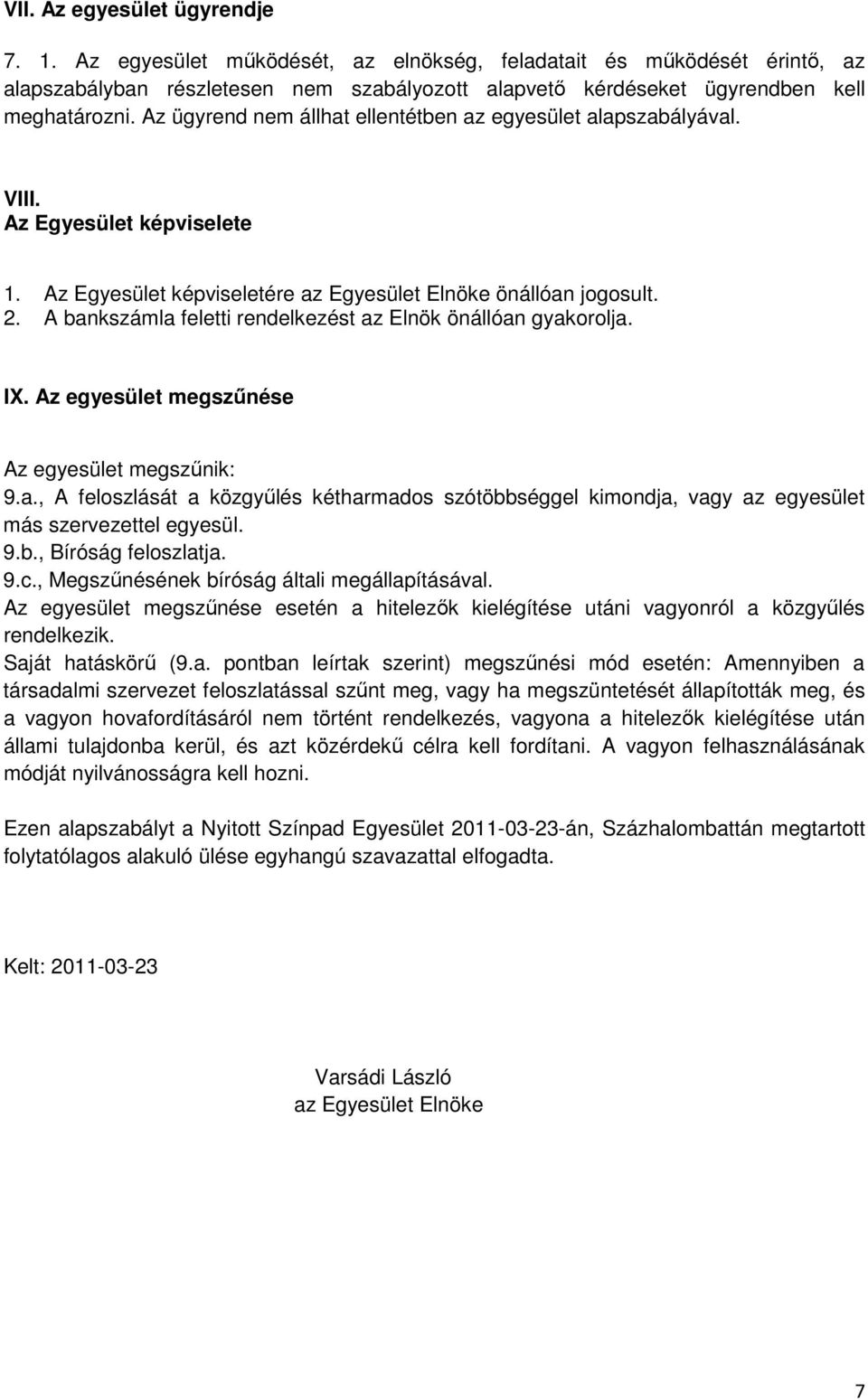 VII. Az egyesület ügyrendje

7. 1. Az egyesület működését, az elnökség, feladatait és működését érintő, az alapszabályban részletesen nem szabályozott alapvető kérdéseket ügyrendben kell meghatározni. Az ügyrend nem állhat ellentétben az egyesület alapszabályával.

VIII.
Az Egyesület képviselete

1. Az Egyesület képviseletére az Egyesület Elnöke önállóan jogosult.
2. A bankszámla feletti rendelkezést az Elnök önállóan gyakorolja.

IX. Az egyesület megszűnése

Az egyesület megszűnik:
9.a., A feloszlását a közgyűlés kétharmados szótöbbséggel kimondja, vagy az egyesület más szervezettel egyesül.
9.b., Bíróság feloszlatja.
9.c., Megszűnésének bíróság általi megállapításával.
Az egyesület megszűnése esetén a hitelezők kielégítése utáni vagyonról a közgyűlés rendelkezik.
Saját hatáskörű (9.a. pontban leírtak szerint) megszűnési mód esetén: Amennyiben a társadalmi szervezet feloszlatással szűnt meg, vagy ha megszüntetését állapították meg, és a vagyon hovafordításáról nem történt rendelkezés, vagyona a hitelezők kielégítése után állami tulajdonba kerül, és azt közérdekű célra kell fordítani. A vagyon felhasználásának módját nyilvánosságra kell hozni.

Ezen alapszabályt a Nyitott Színpad Egyesület 2011-03-23-án, Százhalombattán megtartott folytatólagos alakuló ülése egyhangú szavazattal elfogadta.

Kelt: 2011-03-23

Varsádi László
az Egyesület Elnöke

7